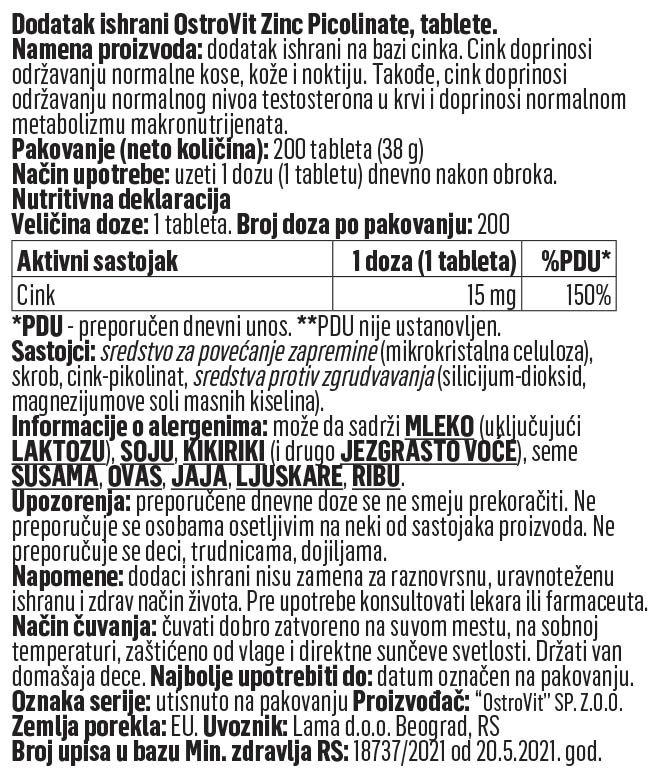 Dodatak ishrani OstroVit Zinc Picolinate, tablete.
Namena proizvoda: dodatak ishrani na bazi cinka. Cink doprinosi održavanju normalne kose, kože i noktiju. Takođe, cink doprinosi održavanju normalnog nivoa testosterona u krvi i doprinosi normalnom metabolizmu makronutrijenata.
Pakovanje (neto količina): 200 tableta (38 g)
Način upotrebe: uzeti 1 dozu (1 tabletu) dnevno nakon obroka.
Nutritivna deklaracija
Veličina doze: 1 tableta. Broj doza po pakovanju: 200

| Aktivni sastojak | 1 doza (1 tableta) | %PDU* |
|---|---|---|
| Cink | 15 mg | 150% |

*PDU - preporučen dnevni unos. **PDU nije ustanovljen.
Sastojci: sredstvo za povećanje zapremine (mikrokristalna celuloza), skrob, cink-pikolinat, sredstva protiv zgrudvavanja (silicijum-dioksid, magnezijumove soli masnih kiselina).
Informacije o alergenima: može da sadrži MLEKO (uključujući LAKTOZU), SOJU, KIKIRIKI (i drugo JEZGRASTO VOĆE), seme SUSAMA, OVAS, JAJA, LJUSKARE, RIBU.
Upozorenja: preporučene dnevne doze se ne smeju prekoračiti. Ne preporučuje se osobama osetljivim na neki od sastojaka proizvoda. Ne preporučuje se deci, trudnicama, dojiljama.
Napomene: dodaci ishrani nisu zamena za raznovrsnu, uravnoteženu ishranu i zdrav način života. Pre upotrebe konsultovati lekara ili farmaceuta.
Način čuvanja: čuvati dobro zatvoreno na suvom mestu, na sobnoj temperaturi, zaštićeno od vlage i direktne sunčeve svetlosti. Držati van domašaja dece. Najbolje upotrebiti do: datum označen na pakovanju.
Oznaka serije: utisnuto na pakovanju Proizvođač: "OstroVit" SP. Z.O.O.
Zemlja porekla: EU. Uvoznik: Lama d.o.o. Beograd, RS
Broj upisa u bazu Min. zdravlja RS: 18737/2021 od 20.5.2021. god.